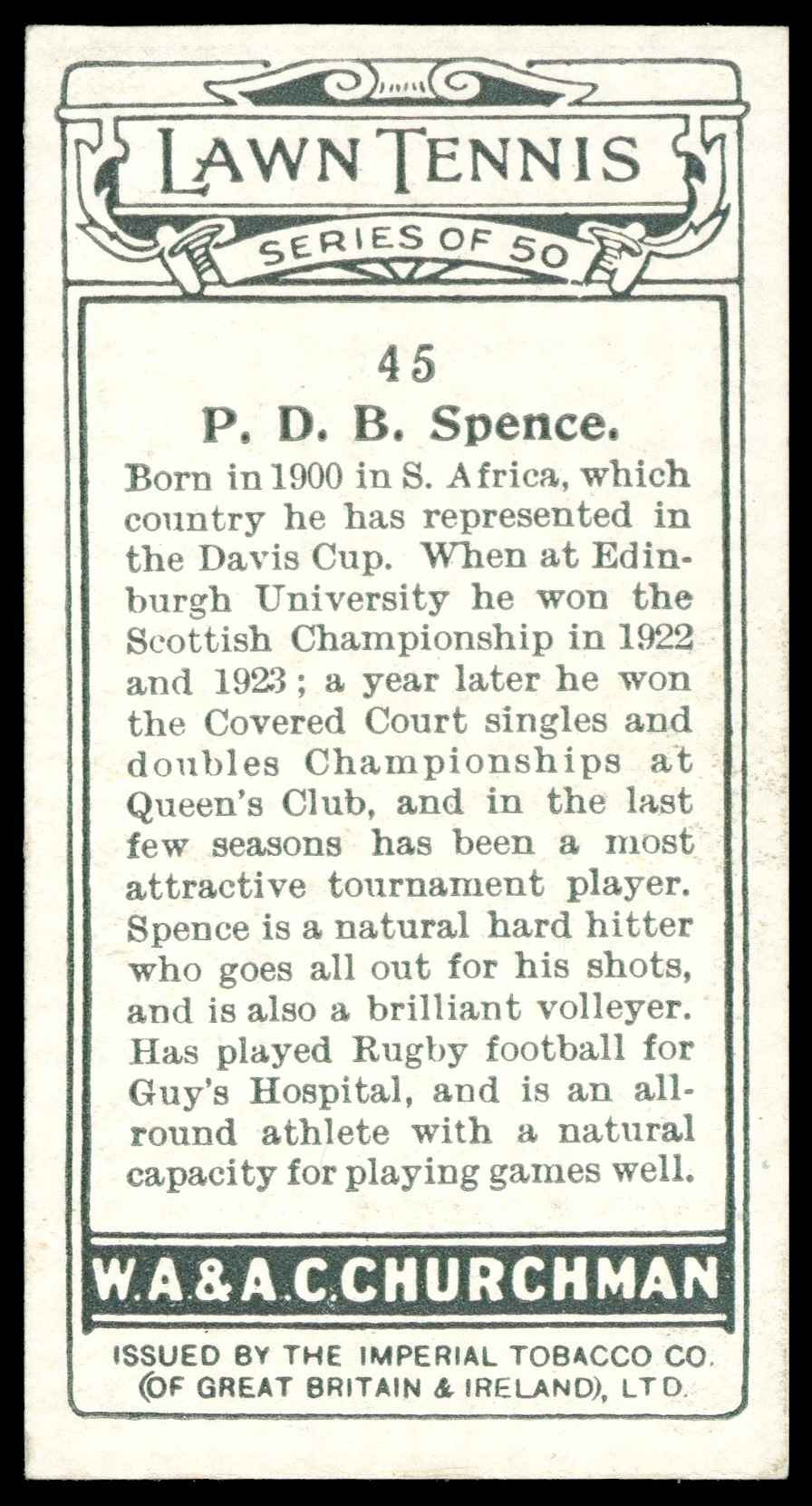 LAWN TENNIS

SERIES OF 50

45

P. D. B. Spence.

Born in 1900 in S. Africa, which country he has represented in the Davis Cup. When at Edinburgh University he won the Scottish Championship in 1922 and 1923; a year later he won the Covered Court singles and doubles Championships at Queen's Club, and in the last few seasons has been a most attractive tournament player. Spence is a natural hard hitter who goes all out for his shots, and is also a brilliant volleyer. Has played Rugby football for Guy's Hospital, and is an all-round athlete with a natural capacity for playing games well.

W.A.&A.C.CHURCHMAN

ISSUED BY THE IMPERIAL TOBACCO CO. (OF GREAT BRITAIN & IRELAND), LTD.